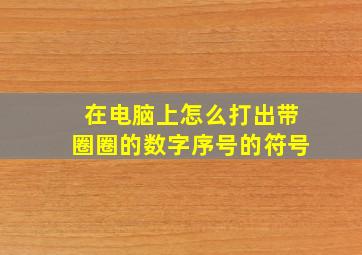 在电脑上怎么打出带圈圈的数字序号的符号